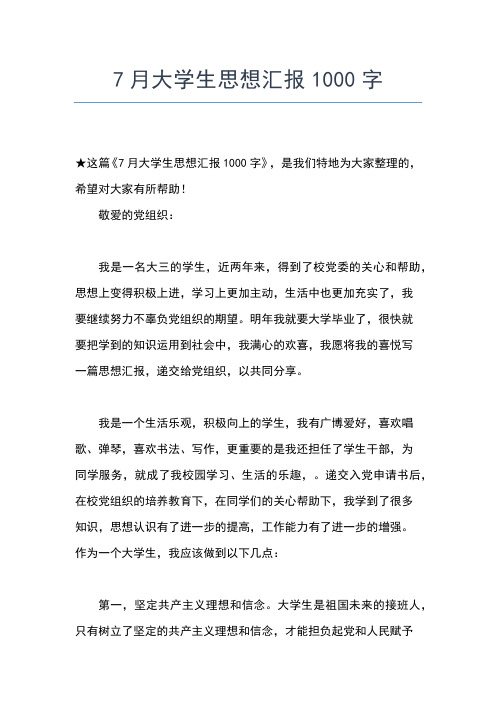 7 月大学生思想汇报 1000 字

★这篇《7 月大学生思想汇报 1000 字》，是我们特地为大家整理的，希望对大家有所帮助！

敬爱的党组织：

我是一名大三的学生，近两年来，得到了校党委的关心和帮助，思想上变得积极上进，学习上更加主动，生活中也更加充实了，我要继续努力不辜负党组织的期望。明年我就要大学毕业了，很快就要把学到的知识运用到社会中，我满心的欢喜，我愿将我的喜悦写一篇思想汇报，递交给党组织，以共同分享。

我是一个生活乐观，积极向上的学生，我有广博爱好，喜欢唱歌、弹琴，喜欢书法、写作，更重要的是我还担任了学生干部，为同学服务，就成了我校园学习、生活的乐趣，。递交入党申请书后，在校党组织的培养教育下，在同学们的关心帮助下，我学到了很多知识，思想认识有了进一步的提高，工作能力有了进一步的增强。作为一个大学生，我应该做到以下几点：

第一，坚定共产主义理想和信念。大学生是祖国未来的接班人，只有树立了坚定的共产主义理想和信念，才能担负起党和人民赋予